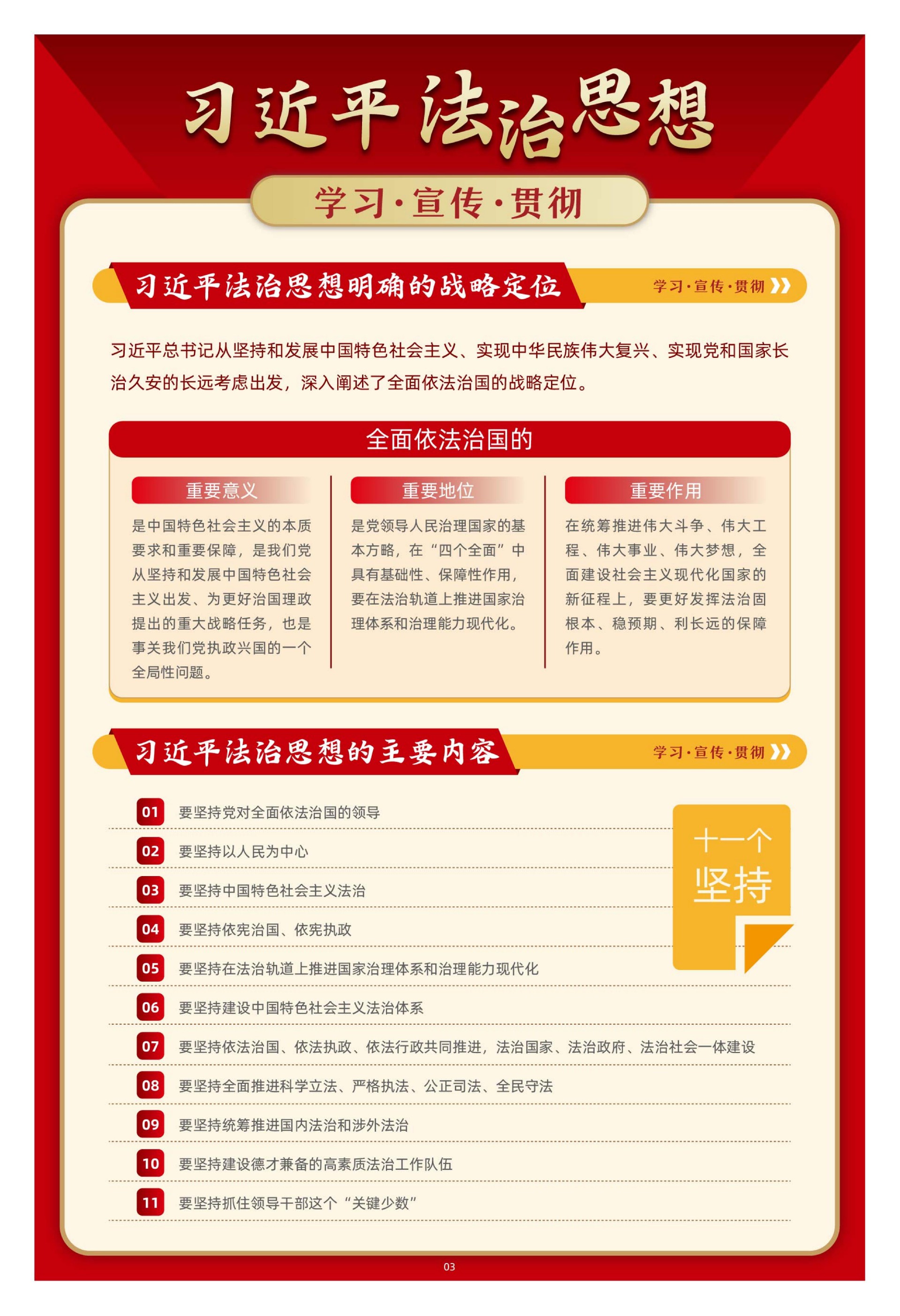 习近平法治思想

学习·宣传·贯彻

习近平法治思想明确的战略定位

学习·宣传·贯彻

习近平总书记从坚持和发展中国特色社会主义、实现中华民族伟大复兴、实现党和国家长治久安的长远考虑出发，深入阐述了全面依法治国的战略定位。

全面依法治国的

重要意义

是中国特色社会主义的本质要求和重要保障，是我们党从坚持和发展中国特色社会主义出发、为更好治国理政提出的重大战略任务，也是事关我们党执政兴国的一个全局性问题。

重要地位

是党领导人民治理国家的基本方略，在“四个全面”中具有基础性、保障性作用，要在法治轨道上推进国家治理体系和治理能力现代化。

重要作用

在统筹推进伟大斗争、伟大工程、伟大事业、伟大梦想，全面建设社会主义现代化国家的新征程上，要更好发挥法治固根本、稳预期、利长远的保障作用。

习近平法治思想的主要内容

学习·宣传·贯彻

十一个坚持

01 要坚持党对全面依法治国的领导

02 要坚持以人民为中心

03 要坚持中国特色社会主义法治

04 要坚持依宪治国、依宪执政

05 要坚持在法治轨道上推进国家治理体系和治理能力现代化

06 要坚持建设中国特色社会主义法治体系

07 要坚持依法治国、依法执政、依法行政共同推进，法治国家、法治政府、法治社会一体建设

08 要坚持全面推进科学立法、严格执法、公正司法、全民守法

09 要坚持统筹推进国内法治和涉外法治

10 要坚持建设德才兼备的高素质法治工作队伍

11 要坚持抓住领导干部这个“关键少数”

03